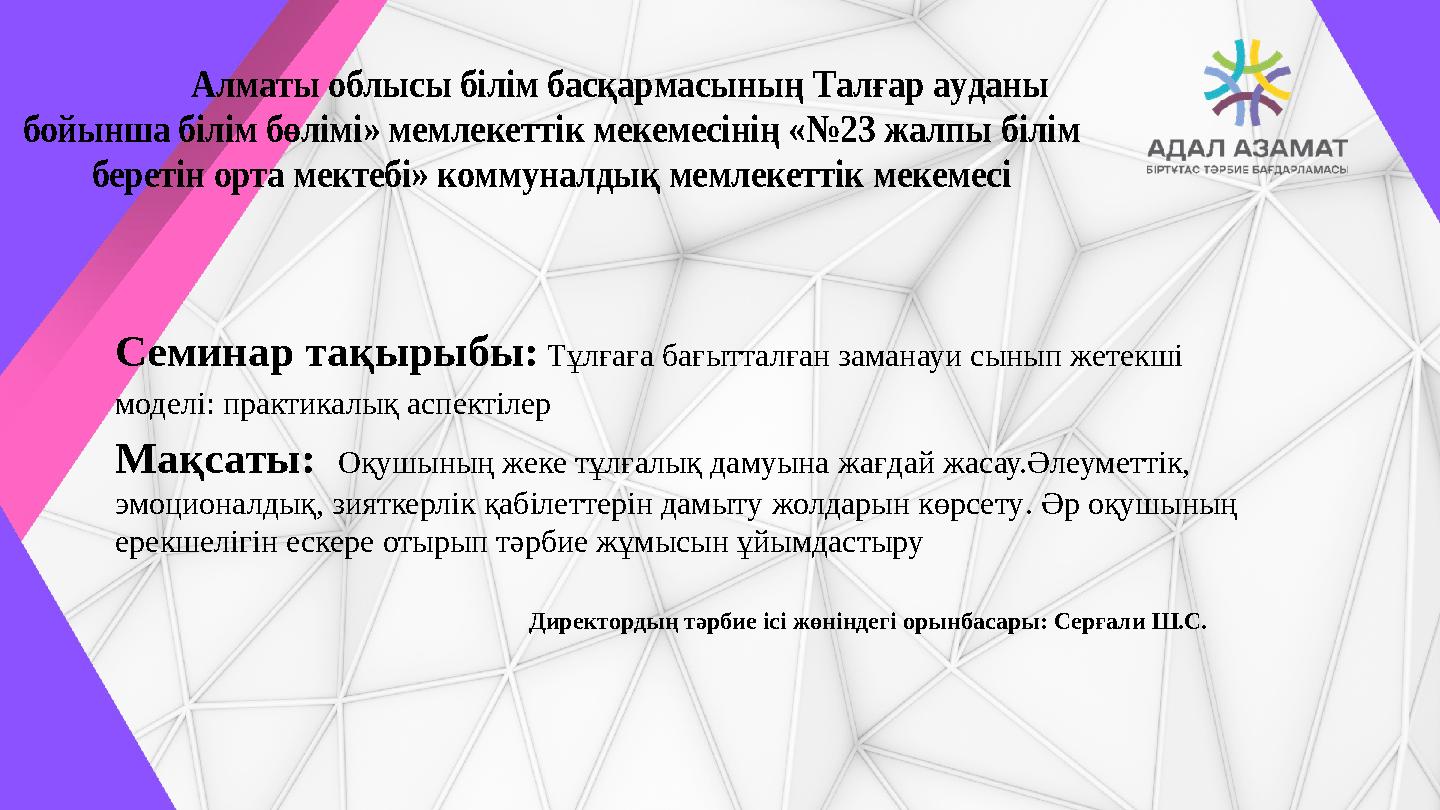 Алматы облысы білім басқармасының Талғар ауданы бойынша білім бөлімі» мемлекеттік мекемесінің «№23 жалпы білім беретін орта мектебі» коммуналдық мемлекеттік мекемесі

АДАЛ АЗАМАТ
БІРТҰТАС ТӘРБИЕ БАҒДАРЛАМАСЫ

Семинар тақырыбы: Тұлғаға бағытталған заманауи сынып жетекші моделі: практикалық аспектілер

Мақсаты: Оқушының жеке тұлғалық дамуына жағдай жасау.Әлеуметтік, эмоционалдық, зияткерлік қабілеттерін дамыту жолдарын көрсету. Әр оқушының ерекшелігін ескере отырып тәрбие жұмысын ұйымдастыру

Директордың тәрбие ісі жөніндегі орынбасары: Серғали Ш.С.